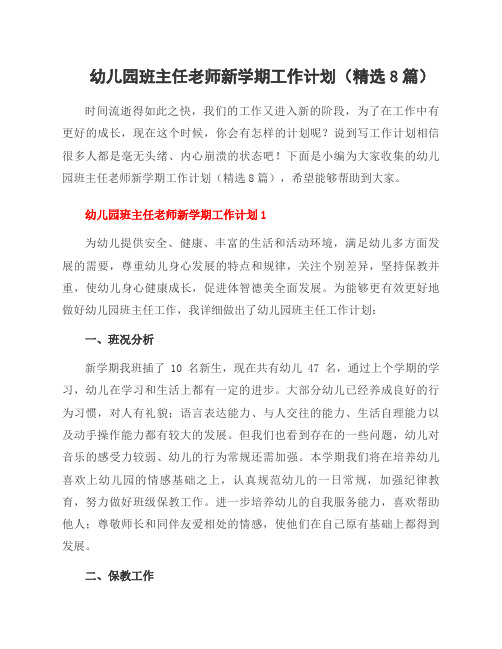 幼儿园班主任老师新学期工作计划（精选8篇）

时间流逝得如此之快，我们的工作又进入新的阶段，为了在工作中有更好的成长，现在这个时候，你会有怎样的计划呢？说到写工作计划相信很多人都是毫无头绪、内心崩溃的状态吧！下面是小编为大家收集的幼儿园班主任老师新学期工作计划（精选8篇），希望能够帮助到大家。

幼儿园班主任老师新学期工作计划1

为幼儿提供安全、健康、丰富的生活和活动环境，满足幼儿多方面发展的需要，尊重幼儿身心发展的特点和规律，关注个别差异，坚持保教并重，使幼儿身心健康成长，促进体智德美全面发展。为能够更有效更好地做好幼儿园班主任工作，我详细做出了幼儿园班主任工作计划：

一、班况分析

新学期我班插了 10 名新生，现在共有幼儿 47 名，通过上个学期的学习，幼儿在学习和生活上都有一定的进步。大部分幼儿已经养成良好的行为习惯，对人有礼貌；语言表达能力、与人交往的能力、生活自理能力以及动手操作能力都有较大的发展。但我们也看到存在的一些问题，幼儿对音乐的感受力较弱、幼儿的行为常规还需加强。本学期我们将在培养幼儿喜欢上幼儿园的情感基础之上，认真规范幼儿的一日常规，加强纪律教育，努力做好班级保教工作。进一步培养幼儿的自我服务能力，喜欢帮助他人；尊敬师长和同伴友爱相处的情感，使他们在自己原有基础上都得到发展。

二、保教工作